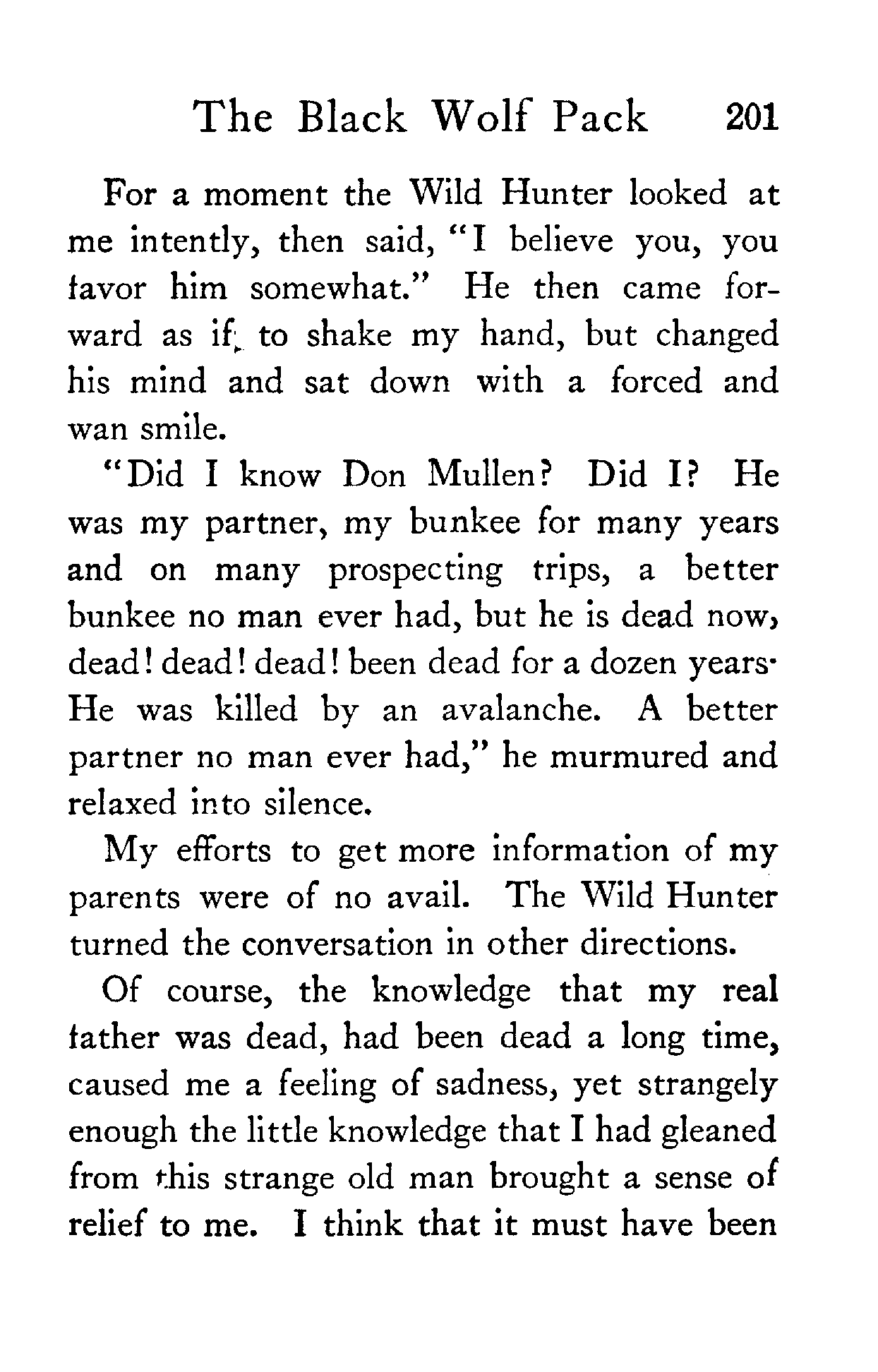 The Black Wolf Pack 201

For a moment the Wild Hunter looked at me intently, then said, "I believe you, you favor him somewhat." He then came forward as if to shake my hand, but changed his mind and sat down with a forced and wan smile.

"Did I know Don Mullen? Did I? He was my partner, my bunkee for many years and on many prospecting trips, a better bunkee no man ever had, but he is dead now, dead! dead! dead! been dead for a dozen years. He was killed by an avalanche. A better partner no man ever had," he murmured and relaxed into silence.

My efforts to get more information of my parents were of no avail. The Wild Hunter turned the conversation in other directions.

Of course, the knowledge that my real father was dead, had been dead a long time, caused me a feeling of sadness, yet strangely enough the little knowledge that I had gleaned from this strange old man brought a sense of relief to me. I think that it must have been